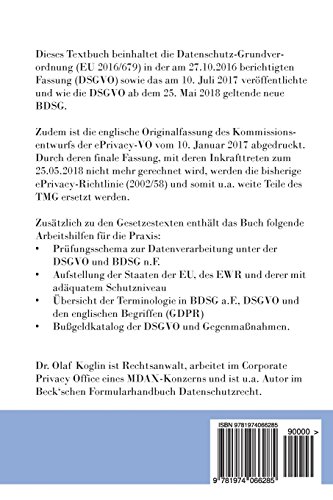 Dieses Textbuch beinhaltet die Datenschutz-Grundverordnung (EU 2016/679) in der am 27.10.2016 berichtigten Fassung (DSGVO) sowie das am 10. Juli 2017 veröffentlichte und wie die DSGVO ab dem 25. Mai 2018 geltende neue BDSG.

Zudem ist die englische Originalfassung des Kommissionsentwurfs der ePrivacy-VO vom 10. Januar 2017 abgedruckt. Durch deren finale Fassung, mit deren Inkrafttreten zum 25.05.2018 nicht mehr gerechnet wird, werden die bisherige ePrivacy-Richtlinie (2002/58) und somit u.a. weite Teile des TMG ersetzt werden.

Zusätzlich zu den Gesetzestexten enthält das Buch folgende Arbeitshilfen für die Praxis:
• Prüfungsschema zur Datenverarbeitung unter der DSGVO und BDSG n.F.
• Aufstellung der Staaten der EU, des EWR und derer mit adäquatem Schutzniveau
• Übersicht der Terminologie in BDSG a.F., DSGVO und den englischen Begriffen (GDPR)
• Bußgeldkatalog der DSGVO und Gegenmaßnahmen.

Dr. Olaf Koglin ist Rechtsanwalt, arbeitet im Corporate Privacy Office eines MDAX-Konzerns und ist u.a. Autor im Beck'schen Formularhandbuch Datenschutzrecht.

ISBN 9781974066285

90000 >

9 781974 066285